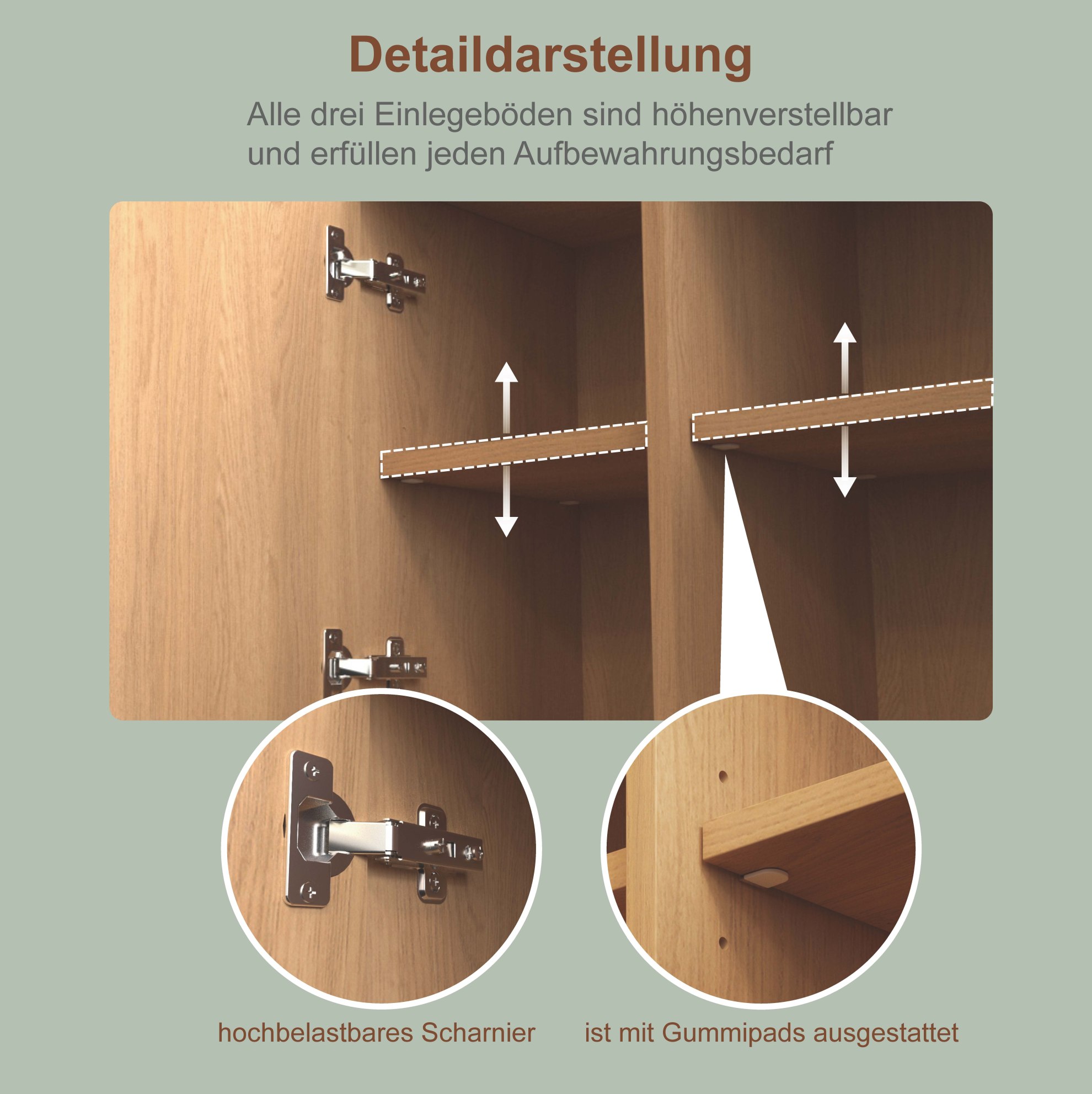 Detaildarstellung

Alle drei Einlegeböden sind höhenverstellbar und erfüllen jeden Aufbewahrungsbedarf

hochbelastbares Scharnier

ist mit Gummipads ausgestattet